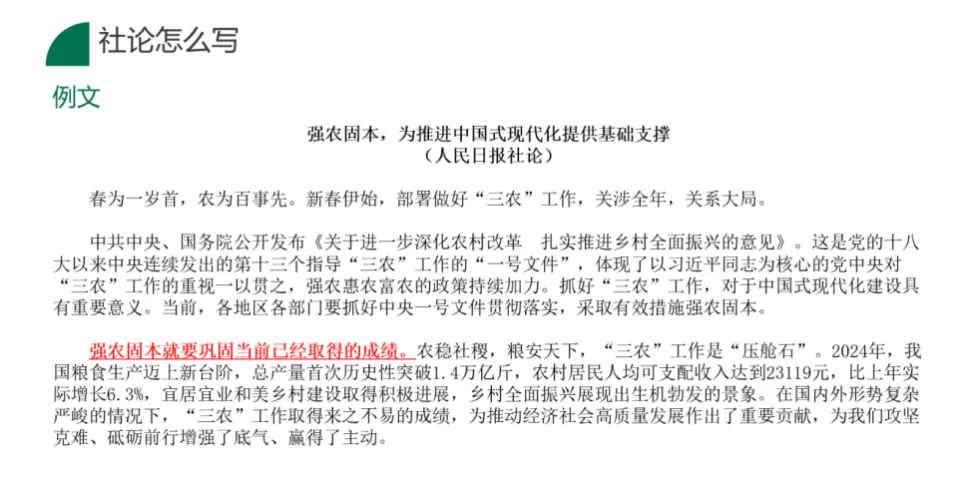 社论怎么写

例文

强农固本，为推进中国式现代化提供基础支撑
（人民日报社论）

春为一岁首，农为百事先。新春伊始，部署做好“三农”工作，关涉全年，关系大局。

中共中央、国务院公开发布《关于进一步深化农村改革　扎实推进乡村全面振兴的意见》。这是党的十八大以来中央连续发出的第十三个指导“三农”工作的“一号文件”，体现了以习近平同志为核心的党中央对“三农”工作的重视一以贯之，强农惠农富农的政策持续加力。抓好“三农”工作，对于中国式现代化建设具有重要意义。当前，各地区各部门要抓好中央一号文件贯彻落实，采取有效措施强农固本。

强农固本就要巩固当前已经取得的成绩。农稳社稷，粮安天下，“三农”工作是“压舱石”。2024年，我国粮食生产迈上新台阶，总产量首次历史性突破1.4万亿斤，农村居民人均可支配收入达到23119元，比上年实际增长6.3%，宜居宜业和美乡村建设取得积极进展，乡村全面振兴展现出生机勃发的景象。在国内外形势复杂严峻的情况下，“三农”工作取得来之不易的成绩，为推动经济社会高质量发展作出了重要贡献，为我们攻坚克难、砥砺前行增强了底气、赢得了主动。